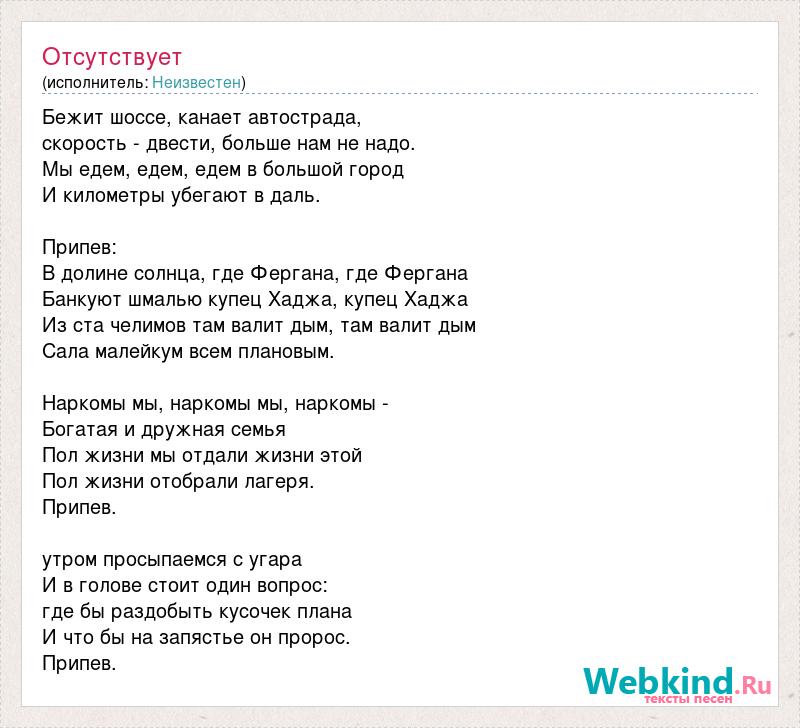 Отсутствует
(исполнитель: Неизвестен)

Бежит шоссе, канает автострада,
скорость - двести, больше нам не надо.
Мы едем, едем, едем в большой город
И километры убегают в даль.

Припев:
В долине солнца, где Фергана, где Фергана
Банкуют шмалью купец Хаджа, купец Хаджа
Из ста челимов там валит дым, там валит дым
Сала малейкум всем плановым.

Наркомы мы, наркомы мы, наркомы -
Богатая и дружная семья
Пол жизни мы отдали жизни этой
Пол жизни отобрали лагеря.
Припев.

утром просыпаемся с угара
И в голове стоит один вопрос:
где бы раздобыть кусочек плана
И что бы на запястье он пророс.
Припев.

Webkind.Ru
тексты песен